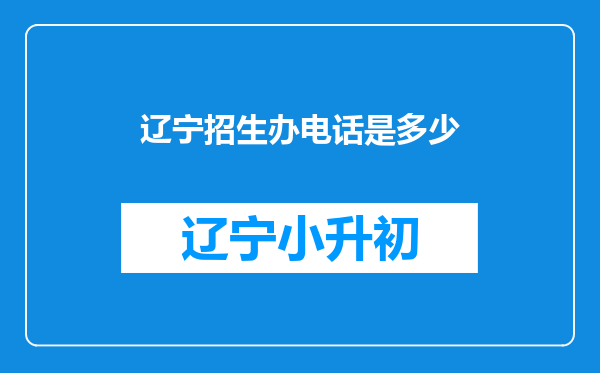 辽宁招生办电话是多少

辽宁小升初